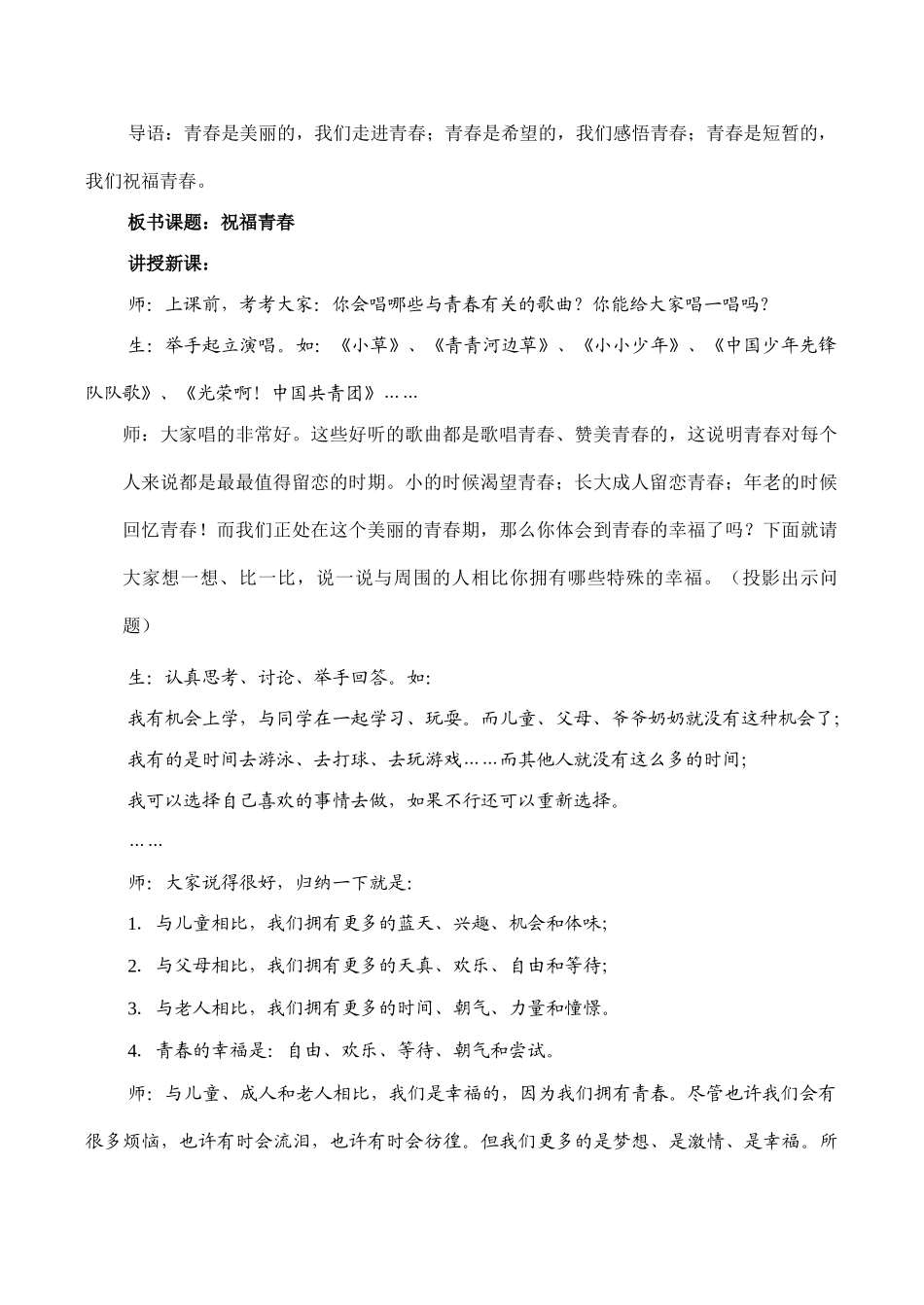 导语：青春是美丽的，我们走进青春；青春是希望的，我们感悟青春；青春是短暂的，我们祝福青春。

板书课题：祝福青春

讲授新课：

师：上课前，考考大家：你会唱哪些与青春有关的歌曲？你能给大家唱一唱吗？

生：举手起立演唱。如：《小草》、《青青河边草》、《小小少年》、《中国少年先锋队队歌》、《光荣啊！中国共青团》……

师：大家唱的非常好。这些好听的歌曲都是歌唱青春、赞美青春的，这说明青春对每个人来说都是最最值得留恋的时期。小的时候渴望青春；长大成人留恋青春；年老的时候回忆青春！而我们正处在这个美丽的青春期，那么你体会到青春的幸福了吗？下面就请大家想一想、比一比，说一说与周围的人相比你拥有哪些特殊的幸福。（投影出示问题）

生：认真思考、讨论、举手回答。如：

我有机会上学，与同学在一起学习、玩耍。而儿童、父母、爷爷奶奶就没有这种机会了；

我有的是时间去游泳、去打球、去玩游戏……而其他人就没有这么多的时间；

我可以选择自己喜欢的事情去做，如果不行还可以重新选择。

……

师：大家说得很好，归纳一下就是：

1. 与儿童相比，我们拥有更多的蓝天、兴趣、机会和体味；

2. 与父母相比，我们拥有更多的天真、欢乐、自由和等待；

3. 与老人相比，我们拥有更多的时间、朝气、力量和憧憬。

4. 青春的幸福是：自由、欢乐、等待、朝气和尝试。

师：与儿童、成人和老人相比，我们是幸福的，因为我们拥有青春。尽管也许我们会有很多烦恼，也许有时会流泪，也许有时会彷徨。但我们更多的是梦想、是激情、是幸福。所